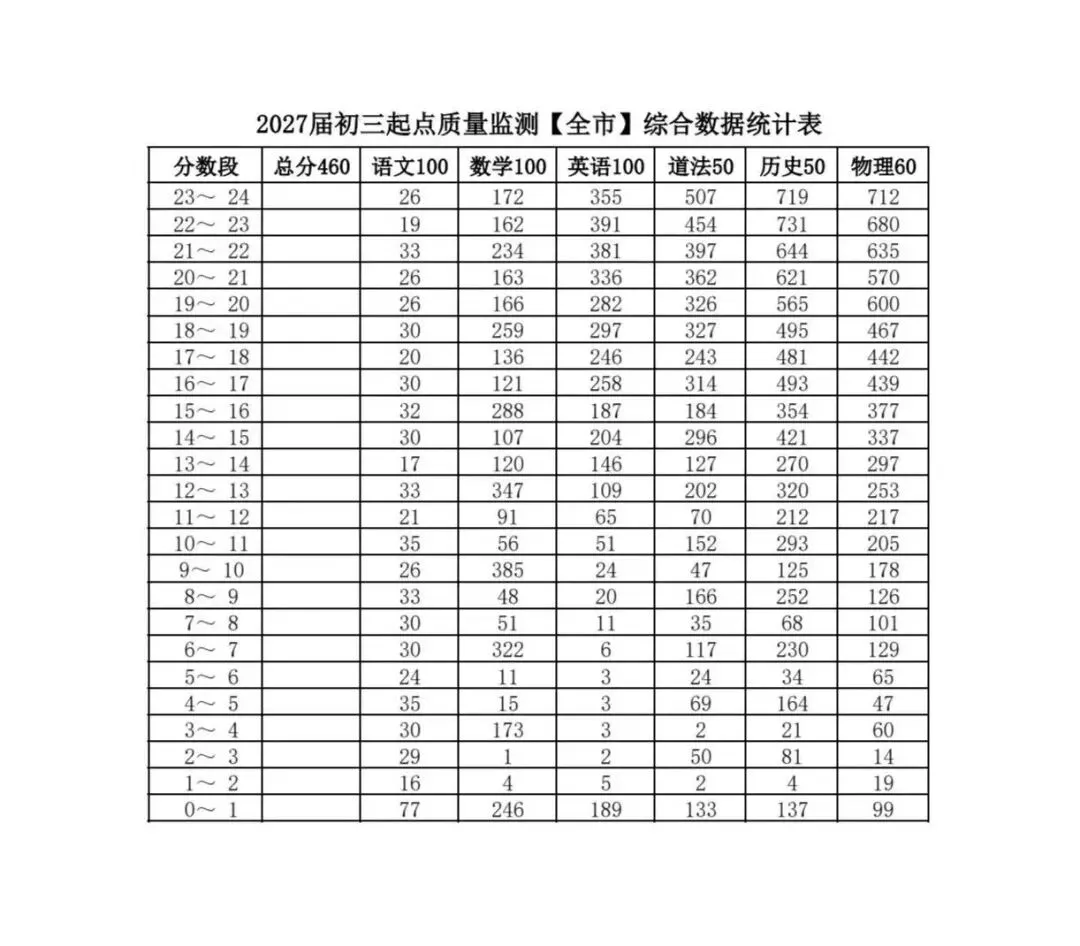 2027届初三起点质量监测【全市】综合数据统计表

| 分数段 | 总分460 | 语文100 | 数学100 | 英语100 | 道法50 | 历史50 | 物理60 |
|---|---|---|---|---|---|---|---|
| 23～ 24 | | 26 | 172 | 355 | 507 | 719 | 712 |
| 22～ 23 | | 19 | 162 | 391 | 454 | 731 | 680 |
| 21～ 22 | | 33 | 234 | 381 | 397 | 644 | 635 |
| 20～ 21 | | 26 | 163 | 336 | 362 | 621 | 570 |
| 19～ 20 | | 26 | 166 | 282 | 326 | 565 | 600 |
| 18～ 19 | | 30 | 259 | 297 | 327 | 495 | 467 |
| 17～ 18 | | 20 | 136 | 246 | 243 | 481 | 442 |
| 16～ 17 | | 30 | 121 | 258 | 314 | 493 | 439 |
| 15～ 16 | | 32 | 288 | 187 | 184 | 354 | 377 |
| 14～ 15 | | 30 | 107 | 204 | 296 | 421 | 337 |
| 13～ 14 | | 17 | 120 | 146 | 127 | 270 | 297 |
| 12～ 13 | | 33 | 347 | 109 | 202 | 320 | 253 |
| 11～ 12 | | 21 | 91 | 65 | 70 | 212 | 217 |
| 10～ 11 | | 35 | 56 | 51 | 152 | 293 | 205 |
| 9～ 10 | | 26 | 385 | 24 | 47 | 125 | 178 |
| 8～ 9 | | 33 | 48 | 20 | 166 | 252 | 126 |
| 7～ 8 | | 30 | 51 | 11 | 35 | 68 | 101 |
| 6～ 7 | | 30 | 322 | 6 | 117 | 230 | 129 |
| 5～ 6 | | 24 | 11 | 3 | 24 | 34 | 65 |
| 4～ 5 | | 35 | 15 | 3 | 69 | 164 | 47 |
| 3～ 4 | | 30 | 173 | 3 | 2 | 21 | 60 |
| 2～ 3 | | 29 | 1 | 2 | 50 | 81 | 14 |
| 1～ 2 | | 16 | 4 | 5 | 2 | 4 | 19 |
| 0～ 1 | | 77 | 246 | 189 | 133 | 137 | 99 |